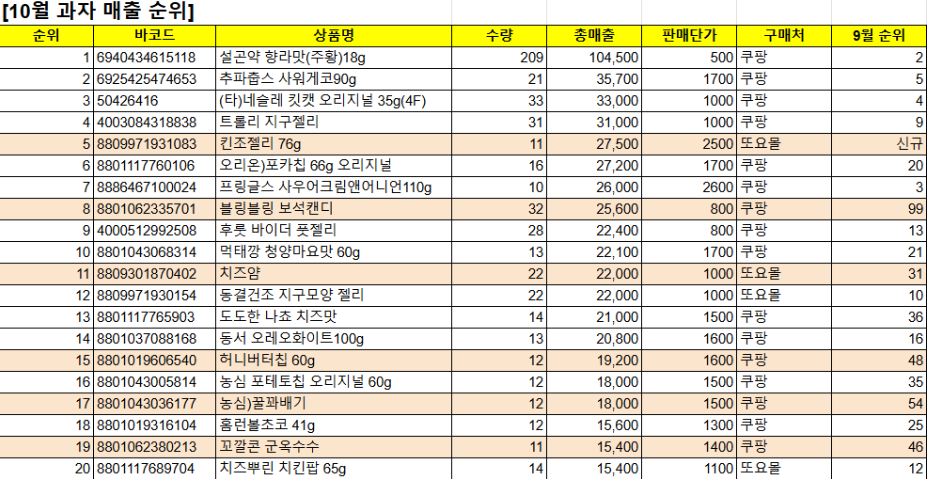 [10월 과자 매출 순위]

| 순위 | 바코드 | 상품명 | 수량 | 총매출 | 판매단가 | 구매처 | 9월 순위 |
|---|---|---|---|---|---|---|---|
| 1 | 6940434615118 | 설곤약 향라맛(주황)18g | 209 | 104,500 | 500 | 쿠팡 | 2 |
| 2 | 6925425474653 | 추파춥스 사워게코90g | 21 | 35,700 | 1700 | 쿠팡 | 5 |
| 3 | 50426416 | (타)네슬레 킷캣 오리지널 35g(4F) | 33 | 33,000 | 1000 | 쿠팡 | 4 |
| 4 | 4003084318838 | 트롤리 지구젤리 | 31 | 31,000 | 1000 | 쿠팡 | 9 |
| 5 | 8809971931083 | 킨조젤리 76g | 11 | 27,500 | 2500 | 또요몰 | 신규 |
| 6 | 8801117760106 | 오리온)포카칩 66g 오리지널 | 16 | 27,200 | 1700 | 쿠팡 | 20 |
| 7 | 8886467100024 | 프링글스 사우어크림앤어니언110g | 10 | 26,000 | 2600 | 쿠팡 | 3 |
| 8 | 8801062335701 | 블링블링 보석캔디 | 32 | 25,600 | 800 | 쿠팡 | 99 |
| 9 | 4000512992508 | 후룻 바이더 풋젤리 | 28 | 22,400 | 800 | 쿠팡 | 13 |
| 10 | 8801043068314 | 먹태깡 청양마요맛 60g | 13 | 22,100 | 1700 | 쿠팡 | 21 |
| 11 | 8809301870402 | 치즈얌 | 22 | 22,000 | 1000 | 또요몰 | 31 |
| 12 | 8809971930154 | 동결건조 지구모양 젤리 | 22 | 22,000 | 1000 | 또요몰 | 10 |
| 13 | 8801117765903 | 도도한 나쵸 치즈맛 | 14 | 21,000 | 1500 | 쿠팡 | 36 |
| 14 | 8801037088168 | 동서 오레오화이트100g | 13 | 20,800 | 1600 | 쿠팡 | 16 |
| 15 | 8801019606540 | 허니버터칩 60g | 12 | 19,200 | 1600 | 쿠팡 | 48 |
| 16 | 8801043005814 | 농심 포테토칩 오리지널 60g | 12 | 18,000 | 1500 | 쿠팡 | 35 |
| 17 | 8801043036177 | 농심)꿀꽈배기 | 12 | 18,000 | 1500 | 쿠팡 | 54 |
| 18 | 8801019316104 | 홈런볼초코 41g | 12 | 15,600 | 1300 | 쿠팡 | 25 |
| 19 | 8801062380213 | 꼬깔콘 군옥수수 | 11 | 15,400 | 1400 | 쿠팡 | 46 |
| 20 | 8801117689704 | 치즈뿌린 치킨팝 65g | 14 | 15,400 | 1100 | 또요몰 | 12 |